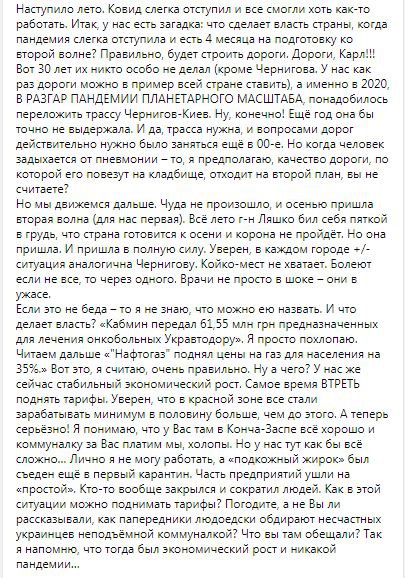 Наступило лето. Ковид слегка отступил и все смогли хоть как-то работать. Итак, у нас есть загадка: что сделает власть страны, когда пандемия слегка отступила и есть 4 месяца на подготовку ко второй волне? Правильно, будет строить дороги. Дороги, Карл!!! Вот 30 лет их никто особо не делал (кроме Чернигова. У нас как раз дороги можно в пример всей стране ставить), а именно в 2020, В РАЗГАР ПАНДЕМИИ ПЛАНЕТАРНОГО МАСШТАБА, понадобилось переложить трассу Чернигов-Киев. Ну, конечно! Ещё год она бы точно не выдержала. И да, трасса нужна, и вопросами дорог действительно нужно было заняться ещё в 00-е. Но когда человек задыхается от пневмонии – то, я предполагаю, качество дороги, по которой его повезут на кладбище, отходит на второй план, вы не считаете?
Но мы движемся дальше. Чуда не произошло, и осенью пришла вторая волна (для нас первая). Всё лето г-н Ляшко бил себя пяткой в грудь, что страна готовится к осени и корона не пройдёт. Но она пришла. И пришла в полную силу. Уверен, в каждом городе +/- ситуация аналогична Чернигову. Койко-мест не хватает. Болеют если не все, то через одного. Врачи не просто в шоке – они в ужасе.
Если это не беда – то я не знаю, что можно ею назвать. И что делает власть? «Кабмин передал 61,55 млн грн предназначенных для лечения онкобольных Укравтодору». Я просто похлопаю. Читаем дальше «"Нафтогаз" поднял цены на газ для населения на 35%.» Вот это, я считаю, очень правильно. Ну а чего? У нас же сейчас стабильный экономический рост. Самое время ВТРЕТЬ поднять тарифы. Уверен, что в красной зоне все стали зарабатывать минимум в половину больше, чем до этого. А теперь серьёзно! Я понимаю, что у Вас там в Конча-Заспе всё хорошо и коммуналку за Вас платим мы, холопы. Но у нас тут как бы всё сложно... Лично я не могу работать, а «подкожный жирок» был съеден ещё в первый карантин. Часть предприятий ушли на «простой». Кто-то вообще закрылся и сократил людей. Как в этой ситуации можно поднимать тарифы? Погодите, а не Вы ли рассказывали, как папередники людоедски обдирают несчастных украинцев неподъёмной коммуналкой? Что вы там обещали? Так я напомню, что тогда был экономический рост и никакой пандемии...